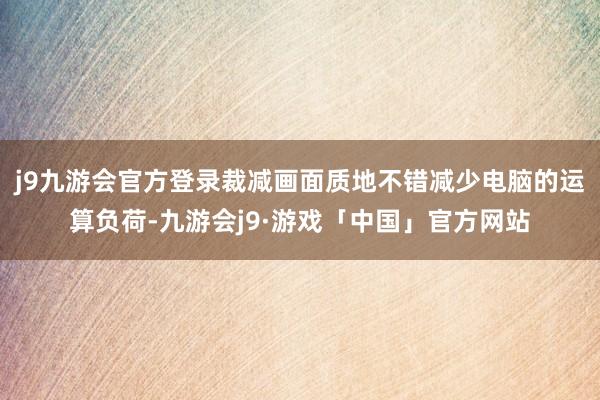 j9九游会官方登录裁减画面质地不错减少电脑的运算负荷-九游会j9·游戏「中国」官方网站